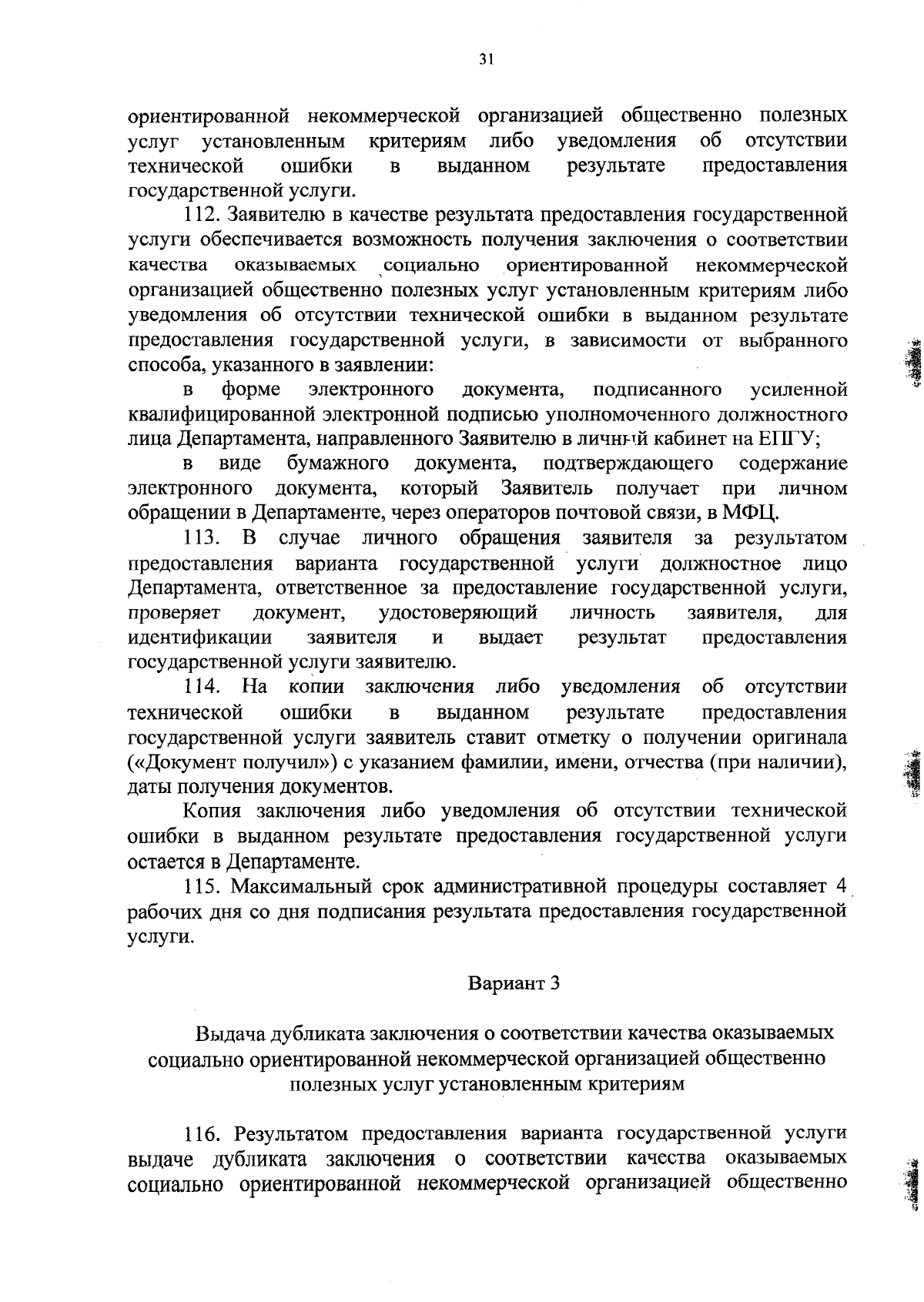 31

ориентированной некоммерческой организацией общественно полезных услуг установленным критериям либо уведомления об отсутствии технической ошибки в выданном результате предоставления государственной услуги.

112. Заявителю в качестве результата предоставления государственной услуги обеспечивается возможность получения заключения о соответствии качества оказываемых социально ориентированной некоммерческой организацией общественно полезных услуг установленным критериям либо уведомления об отсутствии технической ошибки в выданном результате предоставления государственной услуги, в зависимости от выбранного способа, указанного в заявлении:

в форме электронного документа, подписанного усиленной квалифицированной электронной подписью уполномоченного должностного лица Департамента, направленного Заявителю в личный кабинет на ЕПГУ;

в виде бумажного документа, подтверждающего содержание электронного документа, который Заявитель получает при личном обращении в Департаменте, через операторов почтовой связи, в МФЦ.

113. В случае личного обращения заявителя за результатом предоставления варианта государственной услуги должностное лицо Департамента, ответственное за предоставление государственной услуги, проверяет документ, удостоверяющий личность заявителя, для идентификации заявителя и выдает результат предоставления государственной услуги заявителю.

114. На копии заключения либо уведомления об отсутствии технической ошибки в выданном результате предоставления государственной услуги заявитель ставит отметку о получении оригинала («Документ получил») с указанием фамилии, имени, отчества (при наличии), даты получения документов.

Копия заключения либо уведомления об отсутствии технической ошибки в выданном результате предоставления государственной услуги остается в Департаменте.

115. Максимальный срок административной процедуры составляет 4 рабочих дня со дня подписания результата предоставления государственной услуги.

Вариант 3

Выдача дубликата заключения о соответствии качества оказываемых социально ориентированной некоммерческой организацией общественно полезных услуг установленным критериям

116. Результатом предоставления варианта государственной услуги выдаче дубликата заключения о соответствии качества оказываемых социально ориентированной некоммерческой организацией общественно